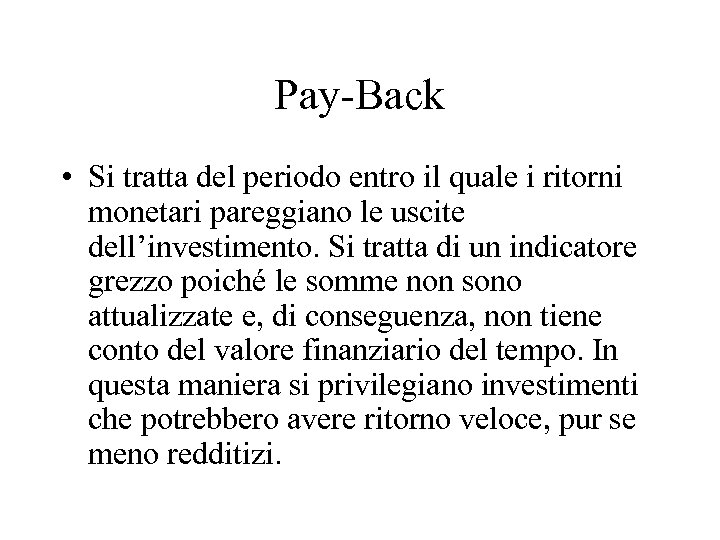 Pay-Back

• Si tratta del periodo entro il quale i ritorni monetari pareggiano le uscite dell’investimento. Si tratta di un indicatore grezzo poiché le somme non sono attualizzate e, di conseguenza, non tiene conto del valore finanziario del tempo. In questa maniera si privilegiano investimenti che potrebbero avere ritorno veloce, pur se meno redditizi.